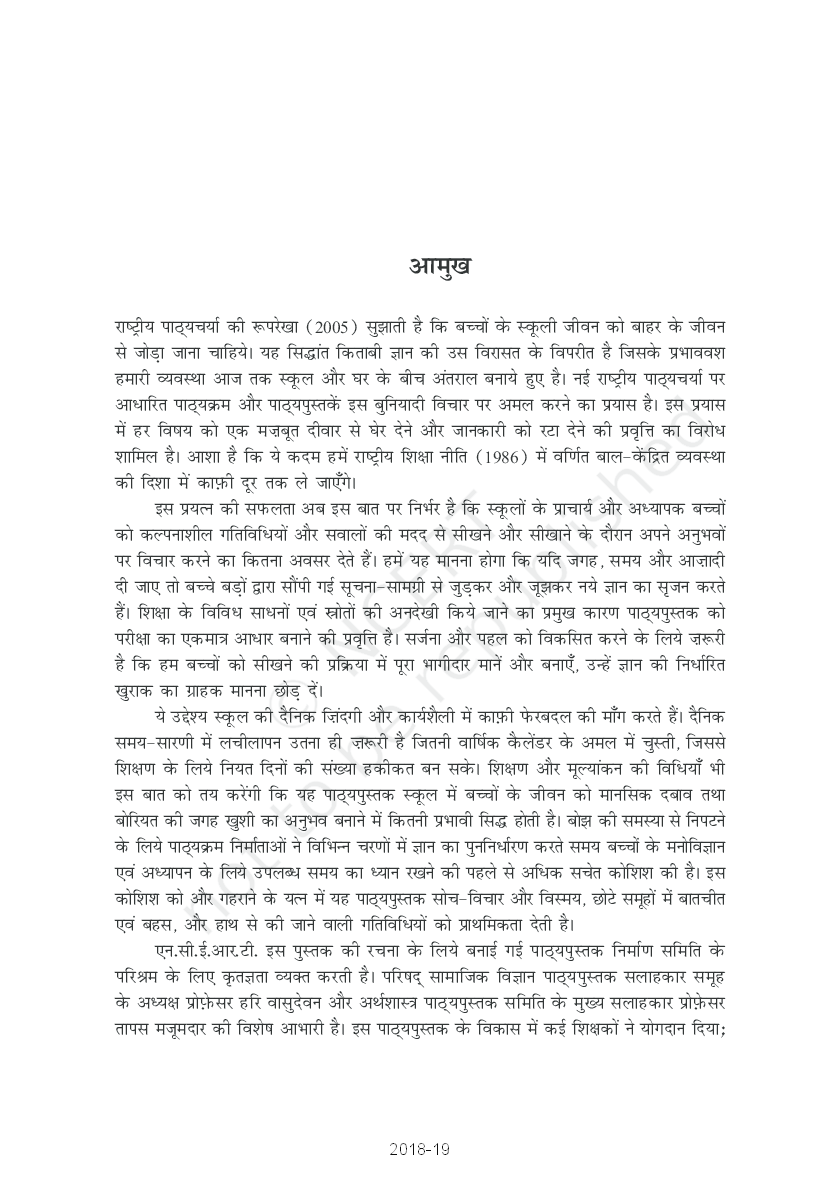 आमुख

राष्ट्रीय पाठ्यचर्या की रूपरेखा (2005) सुझाती है कि बच्चों के स्कूली जीवन को बाहर के जीवन से जोड़ा जाना चाहिये। यह सिद्धांत किताबी ज्ञान की उस विरासत के विपरीत है जिसके प्रभाववश हमारी व्यवस्था आज तक स्कूल और घर के बीच अंतराल बनाये हुए है। नई राष्ट्रीय पाठ्यचर्या पर आधारित पाठ्यक्रम और पाठ्यपुस्तकें इस बुनियादी विचार पर अमल करने का प्रयास है। इस प्रयास में हर विषय को एक मज़बूत दीवार से घेर देने और जानकारी को रटा देने की प्रवृत्ति का विरोध शामिल है। आशा है कि ये कदम हमें राष्ट्रीय शिक्षा नीति (1986) में वर्णित बाल-केंद्रित व्यवस्था की दिशा में काफ़ी दूर तक ले जाएँगे।

इस प्रयत्न की सफलता अब इस बात पर निर्भर है कि स्कूलों के प्राचार्य और अध्यापक बच्चों को कल्पनाशील गतिविधियों और सवालों की मदद से सीखने और सीखाने के दौरान अपने अनुभवों पर विचार करने का कितना अवसर देते हैं। हमें यह मानना होगा कि यदि जगह, समय और आज़ादी दी जाए तो बच्चे बड़ों द्वारा सौंपी गई सूचना-सामग्री से जुड़कर और जूझकर नये ज्ञान का सृजन करते हैं। शिक्षा के विविध साधनों एवं स्रोतों की अनदेखी किये जाने का प्रमुख कारण पाठ्यपुस्तक को परीक्षा का एकमात्र आधार बनाने की प्रवृत्ति है। सर्जना और पहल को विकसित करने के लिये ज़रूरी है कि हम बच्चों को सीखने की प्रक्रिया में पूरा भागीदार मानें और बनाएँ, उन्हें ज्ञान की निर्धारित खुराक का ग्राहक मानना छोड़ दें।

ये उद्देश्य स्कूल की दैनिक ज़िंदगी और कार्यशैली में काफ़ी फेरबदल की माँग करते हैं। दैनिक समय-सारणी में लचीलापन उतना ही ज़रूरी है जितनी वार्षिक कैलेंडर के अमल में चुस्ती, जिससे शिक्षण के लिये नियत दिनों की संख्या हकीकत बन सके। शिक्षण और मूल्यांकन की विधियाँ भी इस बात को तय करेंगी कि यह पाठ्यपुस्तक स्कूल में बच्चों के जीवन को मानसिक दबाव तथा बोरियत की जगह खुशी का अनुभव बनाने में कितनी प्रभावी सिद्ध होती है। बोझ की समस्या से निपटने के लिये पाठ्यक्रम निर्माताओं ने विभिन्न चरणों में ज्ञान का पुनर्निर्धारण करते समय बच्चों के मनोविज्ञान एवं अध्यापन के लिये उपलब्ध समय का ध्यान रखने की पहले से अधिक सचेत कोशिश की है। इस कोशिश को और गहराने के यत्न में यह पाठ्यपुस्तक सोच-विचार और विस्मय, छोटे समूहों में बातचीत एवं बहस, और हाथ से की जाने वाली गतिविधियों को प्राथमिकता देती है।

एन.सी.ई.आर.टी. इस पुस्तक की रचना के लिये बनाई गई पाठ्यपुस्तक निर्माण समिति के परिश्रम के लिए कृतज्ञता व्यक्त करती है। परिषद् सामाजिक विज्ञान पाठ्यपुस्तक सलाहकार समूह के अध्यक्ष प्रोफ़ेसर हरि वासुदेवन और अर्थशास्त्र पाठ्यपुस्तक समिति के मुख्य सलाहकार प्रोफ़ेसर तापस मजूमदार की विशेष आभारी है। इस पाठ्यपुस्तक के विकास में कई शिक्षकों ने योगदान दिया;

2018-19